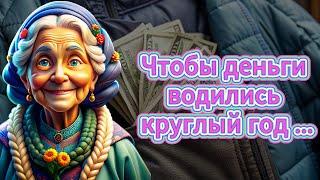 Чтобы деньги водились круглый год ...